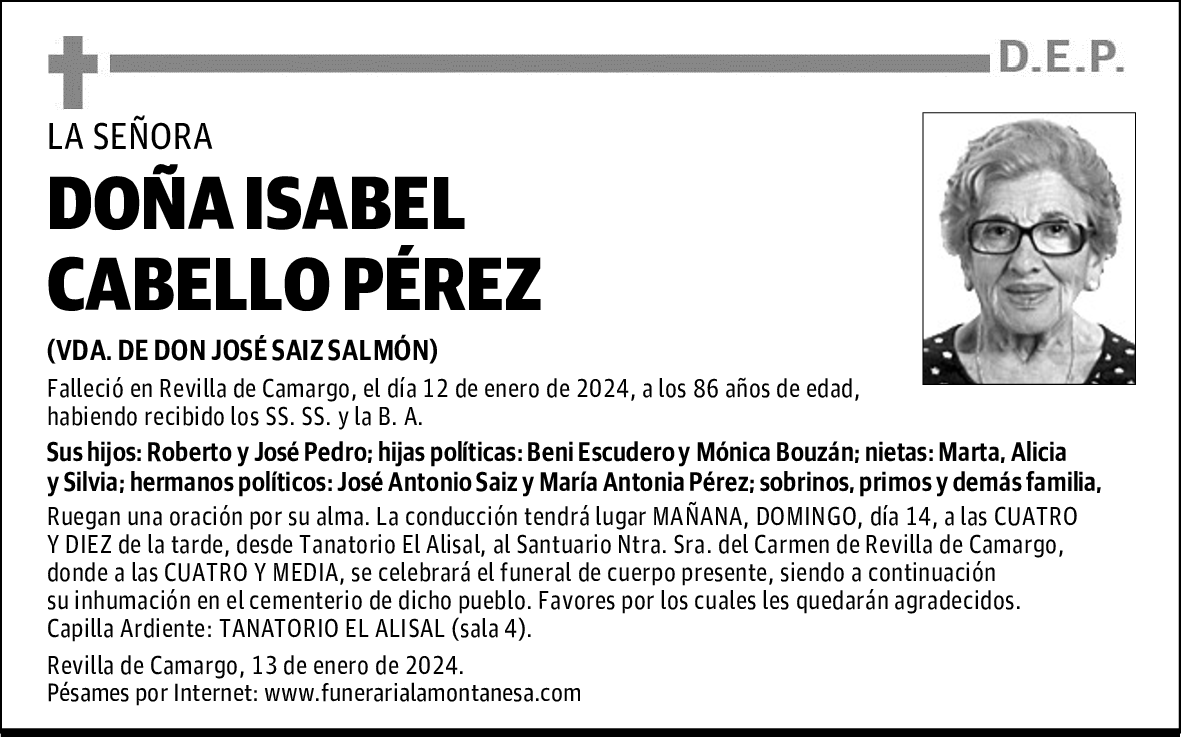 D.E.P.

LA SEÑORA

DOÑA ISABEL CABELLO PÉREZ

(VDA. DE DON JOSÉ SAIZ SALMÓN)

Falleció en Revilla de Camargo, el día 12 de enero de 2024, a los 86 años de edad, habiendo recibido los SS. SS. y la B. A.

Sus hijos: Roberto y José Pedro; hijas políticas: Beni Escudero y Mónica Bouzán; nietas: Marta, Alicia y Silvia; hermanos políticos: José Antonio Saiz y María Antonia Pérez; sobrinos, primos y demás familia,

Ruegan una oración por su alma. La conducción tendrá lugar MAÑANA, DOMINGO, día 14, a las CUATRO Y DIEZ de la tarde, desde Tanatorio El Alisal, al Santuario Ntra. Sra. del Carmen de Revilla de Camargo, donde a las CUATRO Y MEDIA, se celebrará el funeral de cuerpo presente, siendo a continuación su inhumación en el cementerio de dicho pueblo. Favores por los cuales les quedarán agradecidos. Capilla Ardiente: TANATORIO EL ALISAL (sala 4).

Revilla de Camargo, 13 de enero de 2024.
Pésames por Internet: www.funerarialamontanesa.com